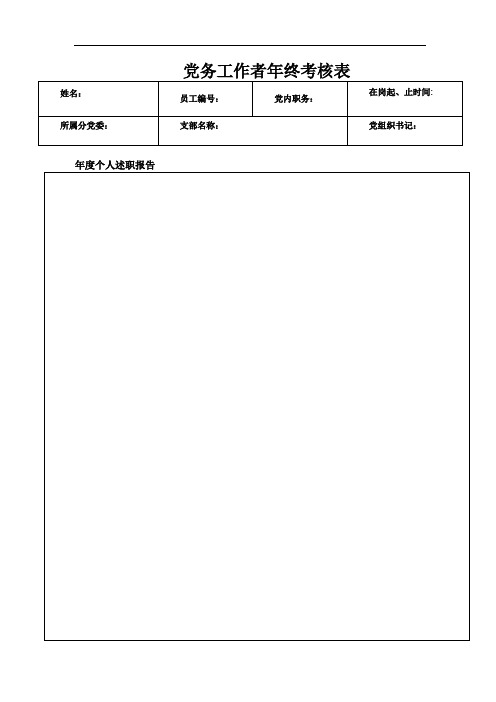 党务工作者年终考核表

| 姓名： | 员工编号： | 党内职务： | 在岗起、止时间: |
|---|---|---|---|
| 所属分党委： | 支部名称： | | 党组织书记： |

年度个人述职报告